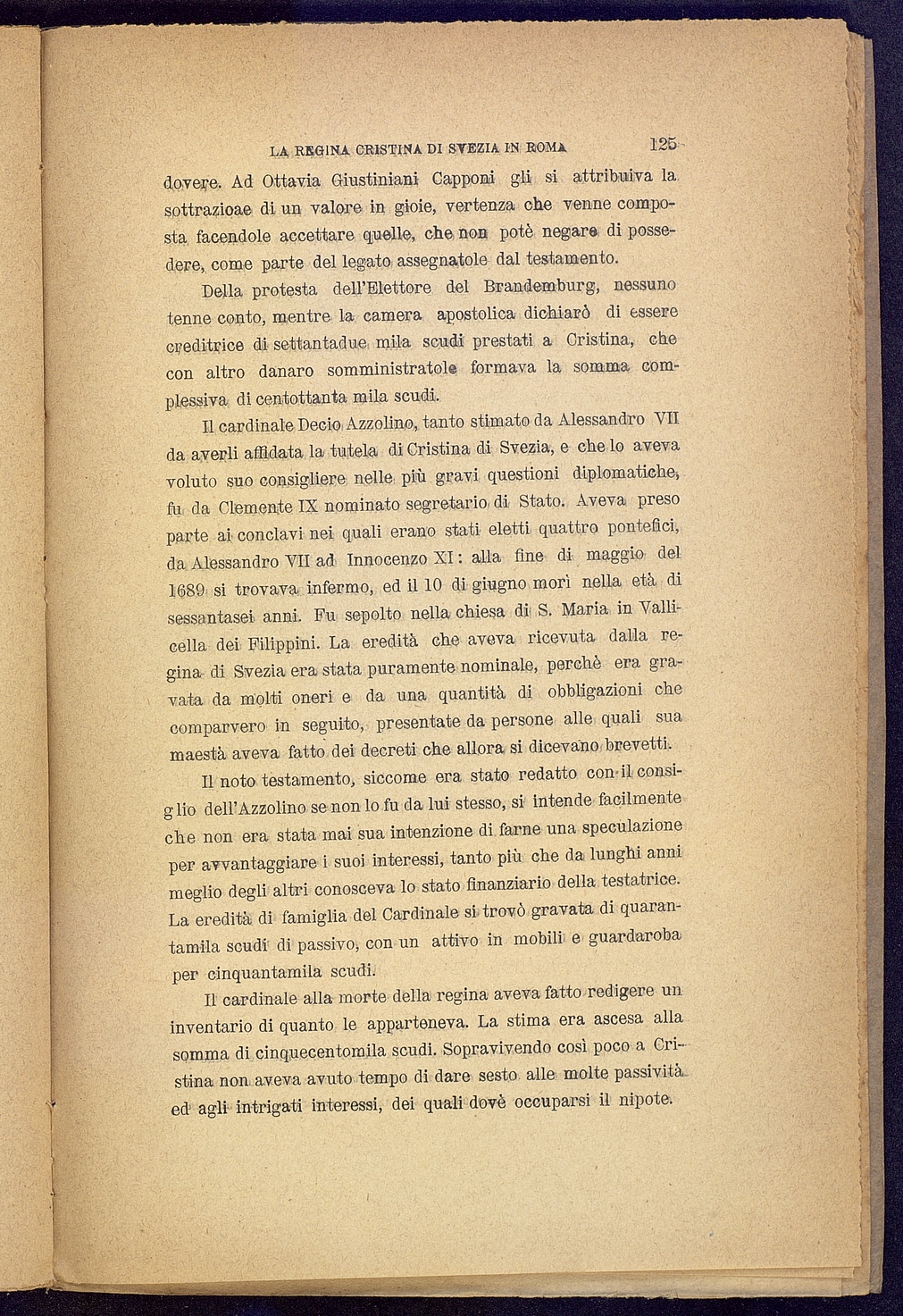 LA REGINA CRISTINA DI SVEZIA IN ROMA 125

dovere. Ad Ottavia Giustiniani Capponi gli si attribuiva la sottrazioae di un valore in gioie, vertenza che venne composta facendole accettare quelle, che non potè negare di possedere, come parte del legato assegnatole dal testamento.

Della protesta dell'Elettore del Brandemburg, nessuno tenne conto, mentre la camera apostolica dichiarò di essere creditrice di settantadue mila scudi prestati a Cristina, che con altro danaro somministratole formava la somma complessiva di centottanta mila scudi.

Il cardinale Decio Azzolino, tanto stimato da Alessandro VII da averli affidata la tutela di Cristina di Svezia, e che lo aveva voluto suo consigliere nelle più gravi questioni diplomatiche, fu da Clemente IX nominato segretario di Stato. Aveva preso parte ai conclavi nei quali erano stati eletti quattro pontefici, da Alessandro VII ad Innocenzo XI: alla fine di maggio del 1689 si trovava infermo, ed il 10 di giugno morì nella età di sessantasei anni. Fu sepolto nella chiesa di S. Maria in Vallicella dei Filippini. La eredità che aveva ricevuta dalla regina di Svezia era stata puramente nominale, perchè era gravata da molti oneri e da una quantità di obbligazioni che comparvero in seguito, presentate da persone alle quali sua maestà aveva fatto dei decreti che allora si dicevano brevetti.

Il noto testamento, siccome era stato redatto con il consiglio dell'Azzolino se non lo fu da lui stesso, si intende facilmente che non era stata mai sua intenzione di farne una speculazione per avvantaggiare i suoi interessi, tanto più che da lunghi anni meglio degli altri conosceva lo stato finanziario della testatrice. La eredità di famiglia del Cardinale si trovò gravata di quarantamila scudi di passivo, con un attivo in mobili e guardaroba per cinquantamila scudi.

Il cardinale alla morte della regina aveva fatto redigere un inventario di quanto le apparteneva. La stima era ascesa alla somma di cinquecentomila scudi. Sopravivendo così poco a Cristina non aveva avuto tempo di dare sesto alle molte passività ed agli intrigati interessi, dei quali dovè occuparsi il nipote.